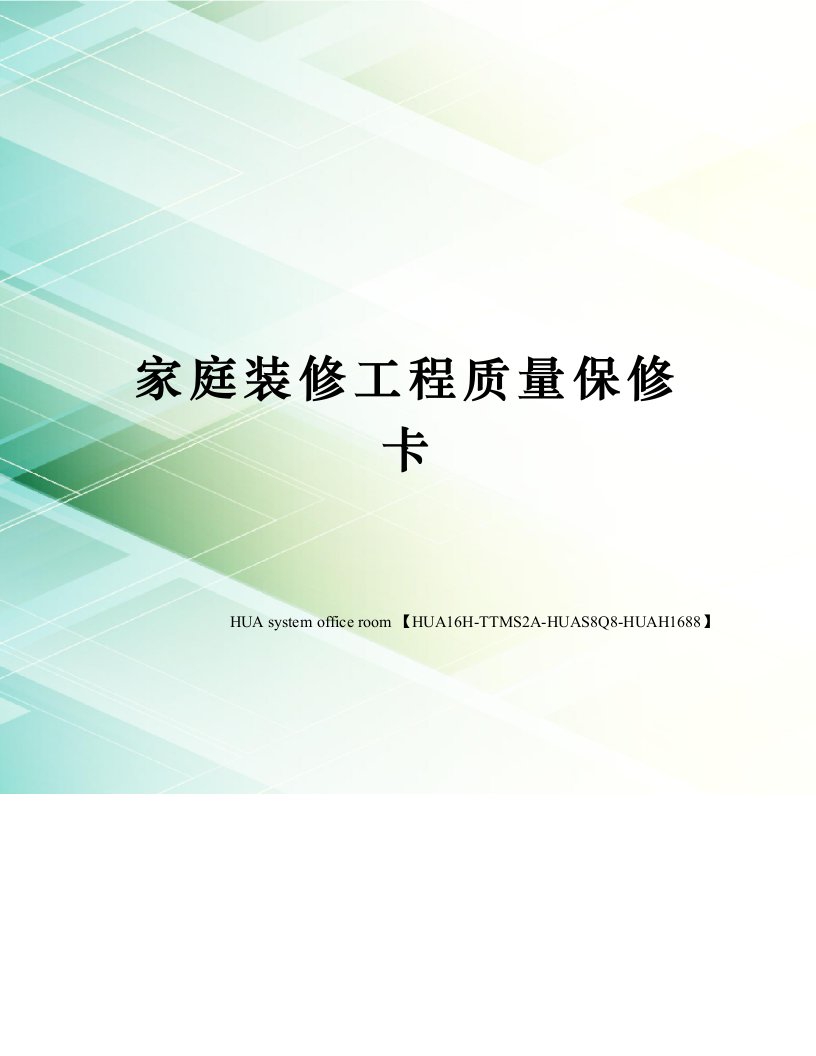 家庭装修工程质量保修卡

HUA system office room 【HUA16H-TTMS2A-HUAS8Q8-HUAH1688】